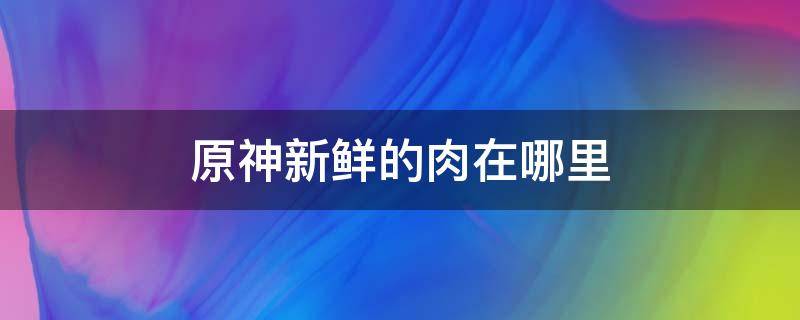 原神新鲜的肉在哪里